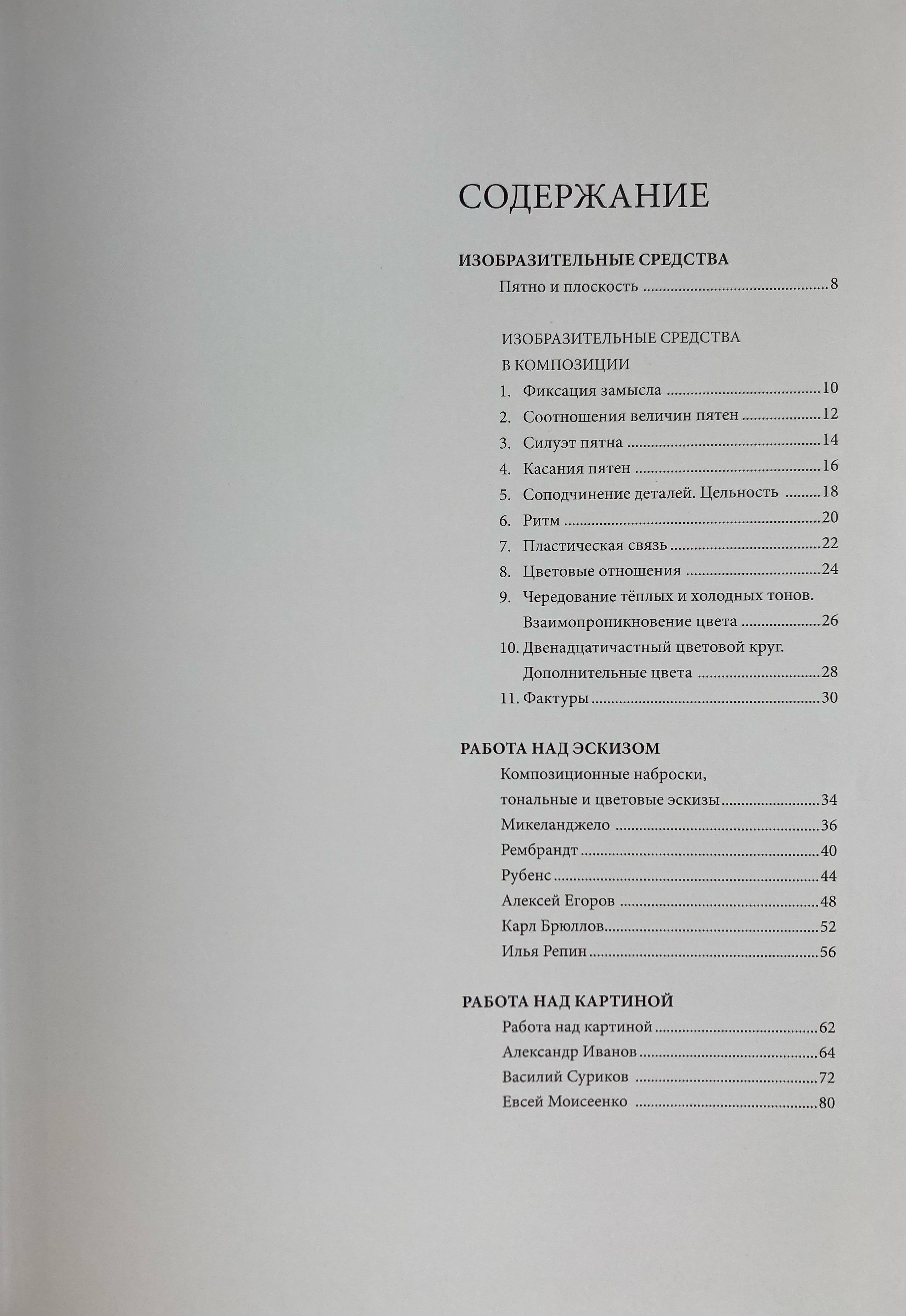 СОДЕРЖАНИЕ

ИЗОБРАЗИТЕЛЬНЫЕ СРЕДСТВА

Пятно и плоскость 8

ИЗОБРАЗИТЕЛЬНЫЕ СРЕДСТВА
В КОМПОЗИЦИИ

1. Фиксация замысла 10
2. Соотношения величин пятен 12
3. Силуэт пятна 14
4. Касания пятен 16
5. Соподчинение деталей. Цельность 18
6. Ритм 20
7. Пластическая связь 22
8. Цветовые отношения 24
9. Чередование тёплых и холодных тонов. Взаимопроникновение цвета 26
10. Двенадцатичастный цветовой круг. Дополнительные цвета 28
11. Фактуры 30

РАБОТА НАД ЭСКИЗОМ

Композиционные наброски, тональные и цветовые эскизы 34
Микеланджело 36
Рембрандт 40
Рубенс 44
Алексей Егоров 48
Карл Брюллов 52
Илья Репин 56

РАБОТА НАД КАРТИНОЙ

Работа над картиной 62
Александр Иванов 64
Василий Суриков 72
Евсей Моисеенко 80